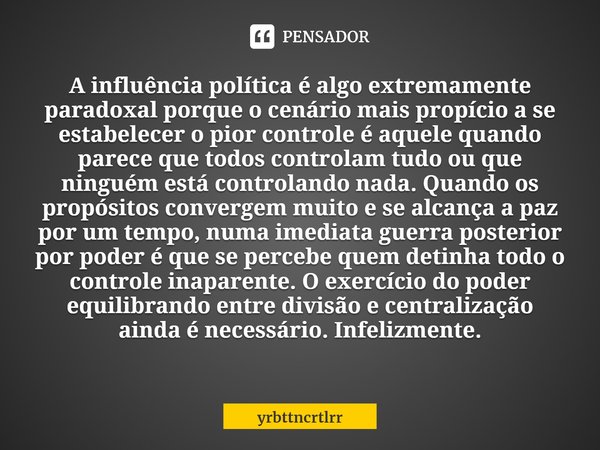 PENSADOR

A influência política é algo extremamente paradoxal porque o cenário mais propício a se estabelecer o pior controle é aquele quando parece que todos controlam tudo ou que ninguém está controlando nada. Quando os propósitos convergem muito e se alcança a paz por um tempo, numa imediata guerra posterior por poder é que se percebe quem detinha todo o controle inaparente. O exercício do poder equilibrando entre divisão e centralização ainda é necessário. Infelizmente.

yrbttncrtlrr